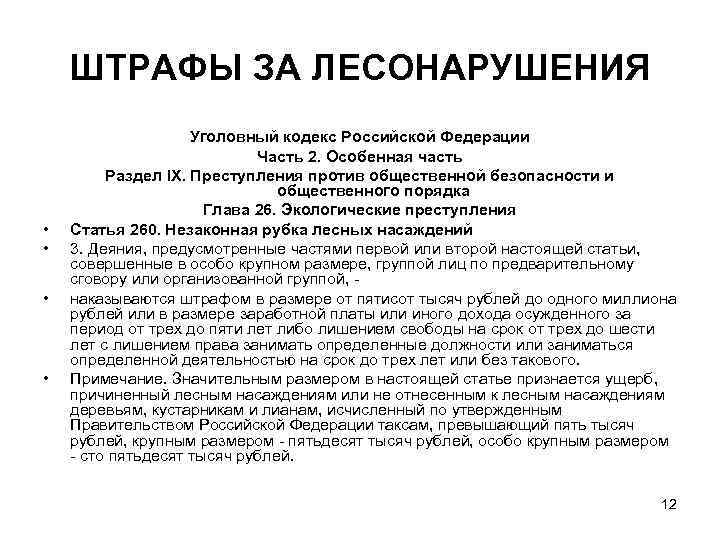 ШТРАФЫ ЗА ЛЕСОНАРУШЕНИЯ

Уголовный кодекс Российской Федерации
Часть 2. Особенная часть
Раздел IX. Преступления против общественной безопасности и общественного порядка
Глава 26. Экологические преступления

• Статья 260. Незаконная рубка лесных насаждений
• 3. Деяния, предусмотренные частями первой или второй настоящей статьи, совершенные в особо крупном размере, группой лиц по предварительному сговору или организованной группой, -
• наказываются штрафом в размере от пятисот тысяч рублей до одного миллиона рублей или в размере заработной платы или иного дохода осужденного за период от трех до пяти лет либо лишением свободы на срок от трех до шести лет с лишением права занимать определенные должности или заниматься определенной деятельностью на срок до трех лет или без такового.
• Примечание. Значительным размером в настоящей статье признается ущерб, причиненный лесным насаждениям или не отнесенным к лесным насаждениям деревьям, кустарникам и лианам, исчисленный по утвержденным Правительством Российской Федерации таксам, превышающий пять тысяч рублей, крупным размером - пятьдесят тысяч рублей, особо крупным размером - сто пятьдесят тысяч рублей.

12